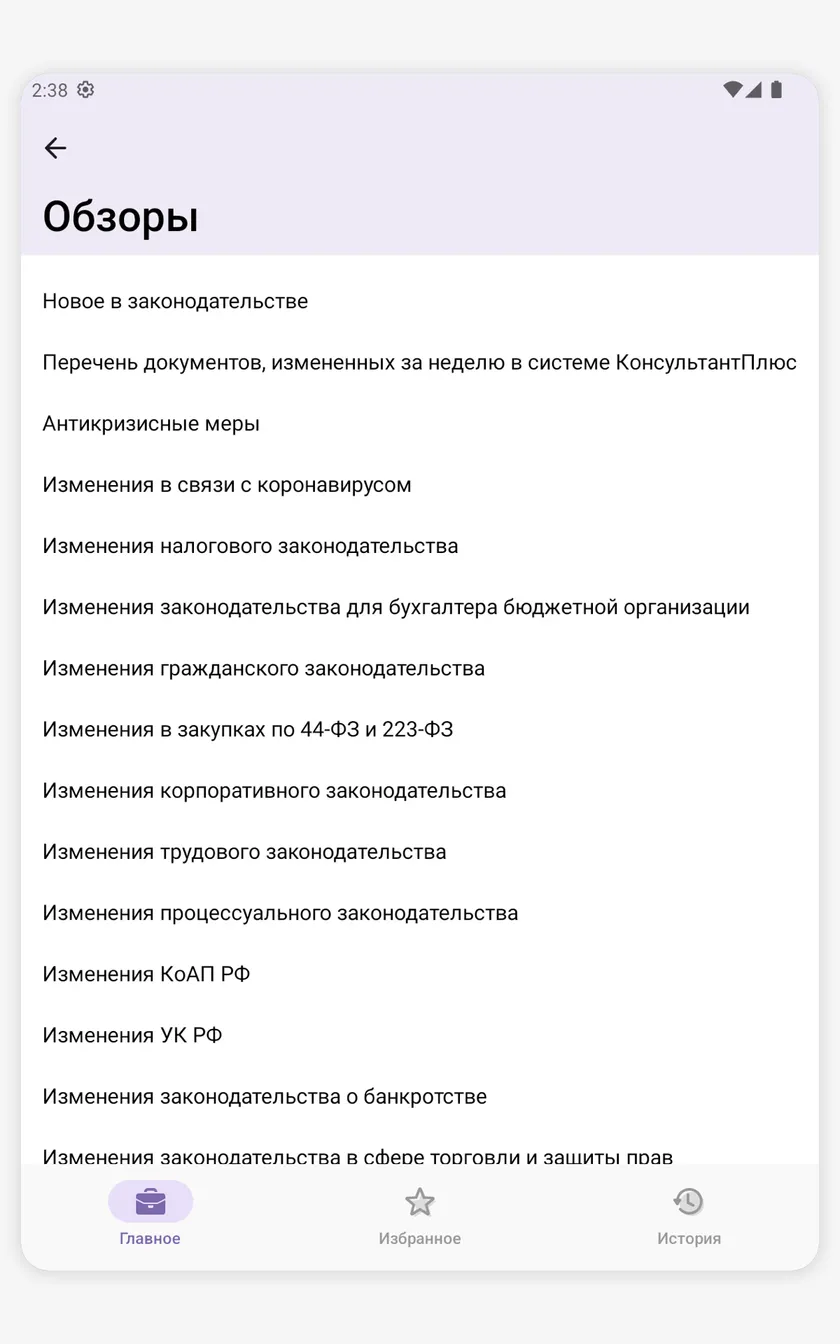 2:38

Обзоры

Новое в законодательстве

Перечень документов, измененных за неделю в системе КонсультантПлюс

Антикризисные меры

Изменения в связи с коронавирусом

Изменения налогового законодательства

Изменения законодательства для бухгалтера бюджетной организации

Изменения гражданского законодательства

Изменения в закупках по 44-ФЗ и 223-ФЗ

Изменения корпоративного законодательства

Изменения трудового законодательства

Изменения процессуального законодательства

Изменения КоАП РФ

Изменения УК РФ

Изменения законодательства о банкротстве

Изменения законодательства в сфере торговли и защиты прав

Главное

Избранное

История